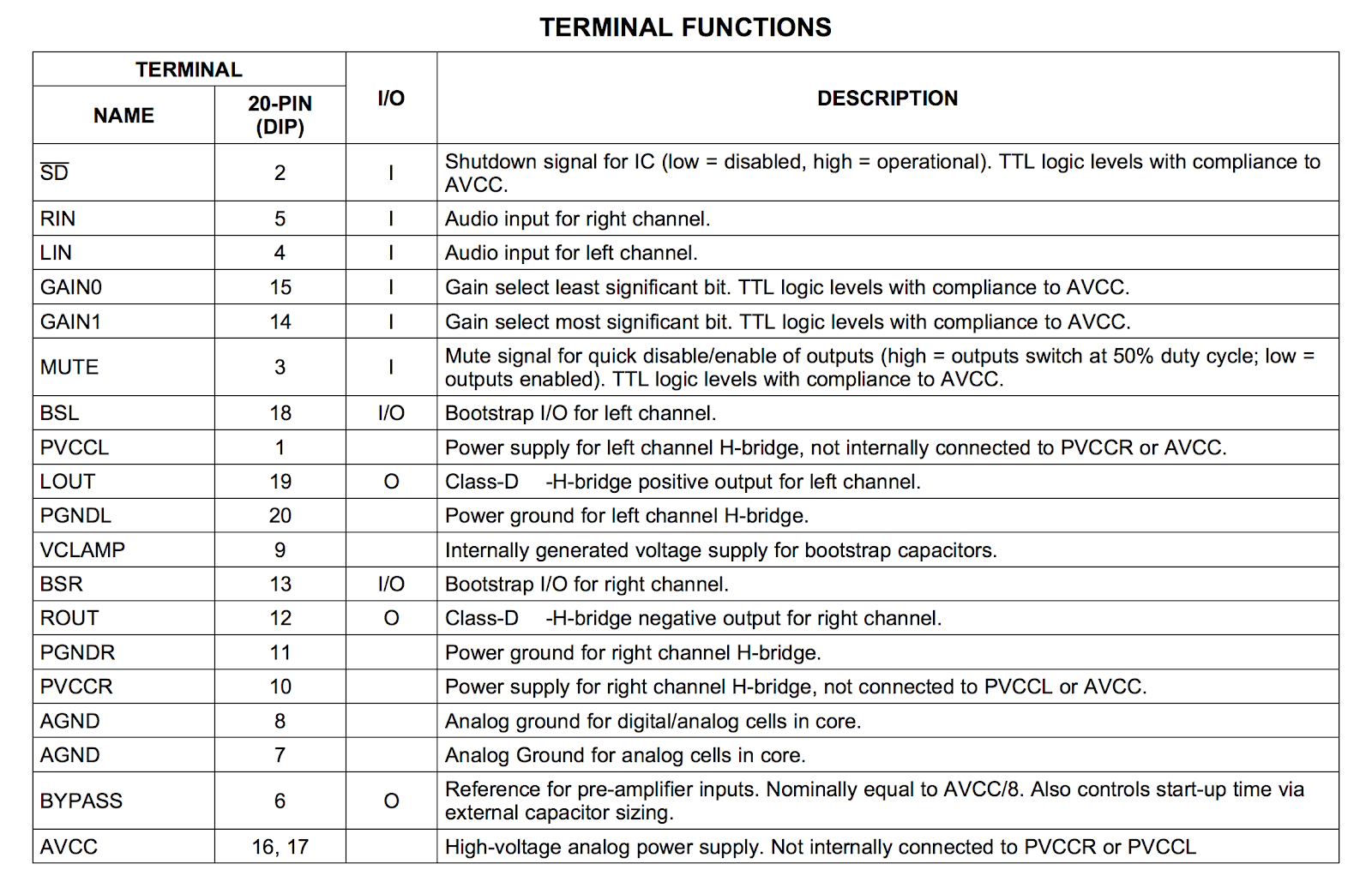 TERMINAL FUNCTIONS

| TERMINAL NAME | TERMINAL 20-PIN (DIP) | I/O | DESCRIPTION |
|---|---|---|---|
| $\overline{SD}$ | 2 | I | Shutdown signal for IC (low = disabled, high = operational). TTL logic levels with compliance to AVCC. |
| RIN | 5 | I | Audio input for right channel. |
| LIN | 4 | I | Audio input for left channel. |
| GAIN0 | 15 | I | Gain select least significant bit. TTL logic levels with compliance to AVCC. |
| GAIN1 | 14 | I | Gain select most significant bit. TTL logic levels with compliance to AVCC. |
| MUTE | 3 | I | Mute signal for quick disable/enable of outputs (high = outputs switch at 50% duty cycle; low = outputs enabled). TTL logic levels with compliance to AVCC. |
| BSL | 18 | I/O | Bootstrap I/O for left channel. |
| PVCCL | 1 | | Power supply for left channel H-bridge, not internally connected to PVCCR or AVCC. |
| LOUT | 19 | O | Class-D -H-bridge positive output for left channel. |
| PGNDL | 20 | | Power ground for left channel H-bridge. |
| VCLAMP | 9 | | Internally generated voltage supply for bootstrap capacitors. |
| BSR | 13 | I/O | Bootstrap I/O for right channel. |
| ROUT | 12 | O | Class-D -H-bridge negative output for right channel. |
| PGNDR | 11 | | Power ground for right channel H-bridge. |
| PVCCR | 10 | | Power supply for right channel H-bridge, not connected to PVCCL or AVCC. |
| AGND | 8 | | Analog ground for digital/analog cells in core. |
| AGND | 7 | | Analog Ground for analog cells in core. |
| BYPASS | 6 | O | Reference for pre-amplifier inputs. Nominally equal to AVCC/8. Also controls start-up time via external capacitor sizing. |
| AVCC | 16, 17 | | High-voltage analog power supply. Not internally connected to PVCCR or PVCCL |